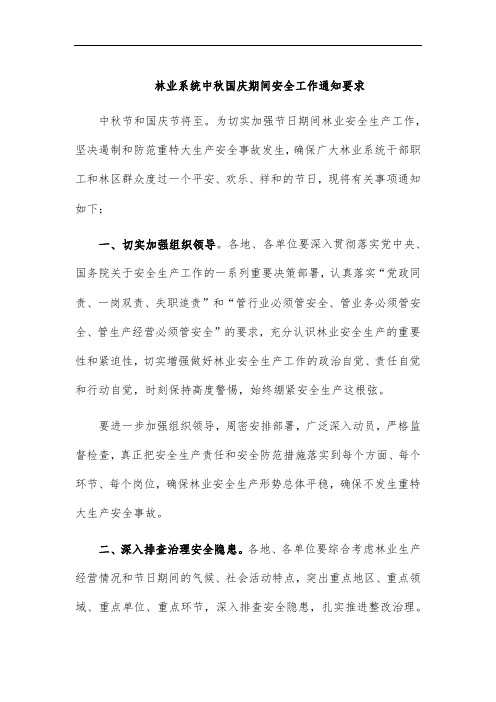 林业系统中秋国庆期间安全工作通知要求

中秋节和国庆节将至。为切实加强节日期间林业安全生产工作，坚决遏制和防范重特大生产安全事故发生，确保广大林业系统干部职工和林区群众度过一个平安、欢乐、祥和的节日，现将有关事项通知如下：

一、切实加强组织领导。各地、各单位要深入贯彻落实党中央、国务院关于安全生产工作的一系列重要决策部署，认真落实“党政同责、一岗双责、失职追责”和“管行业必须管安全、管业务必须管安全、管生产经营必须管安全”的要求，充分认识林业安全生产的重要性和紧迫性，切实增强做好林业安全生产工作的政治自觉、责任自觉和行动自觉，时刻保持高度警惕，始终绷紧安全生产这根弦。

要进一步加强组织领导，周密安排部署，广泛深入动员，严格监督检查，真正把安全生产责任和安全防范措施落实到每个方面、每个环节、每个岗位，确保林业安全生产形势总体平稳，确保不发生重特大生产安全事故。

二、深入排查治理安全隐患。各地、各单位要综合考虑林业生产经营情况和节日期间的气候、社会活动特点，突出重点地区、重点领域、重点单位、重点环节，深入排查安全隐患，扎实推进整改治理。